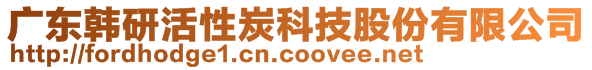 广东韩研活性炭科技股份有限公司
http://fordhodge1.cn.coovee.net